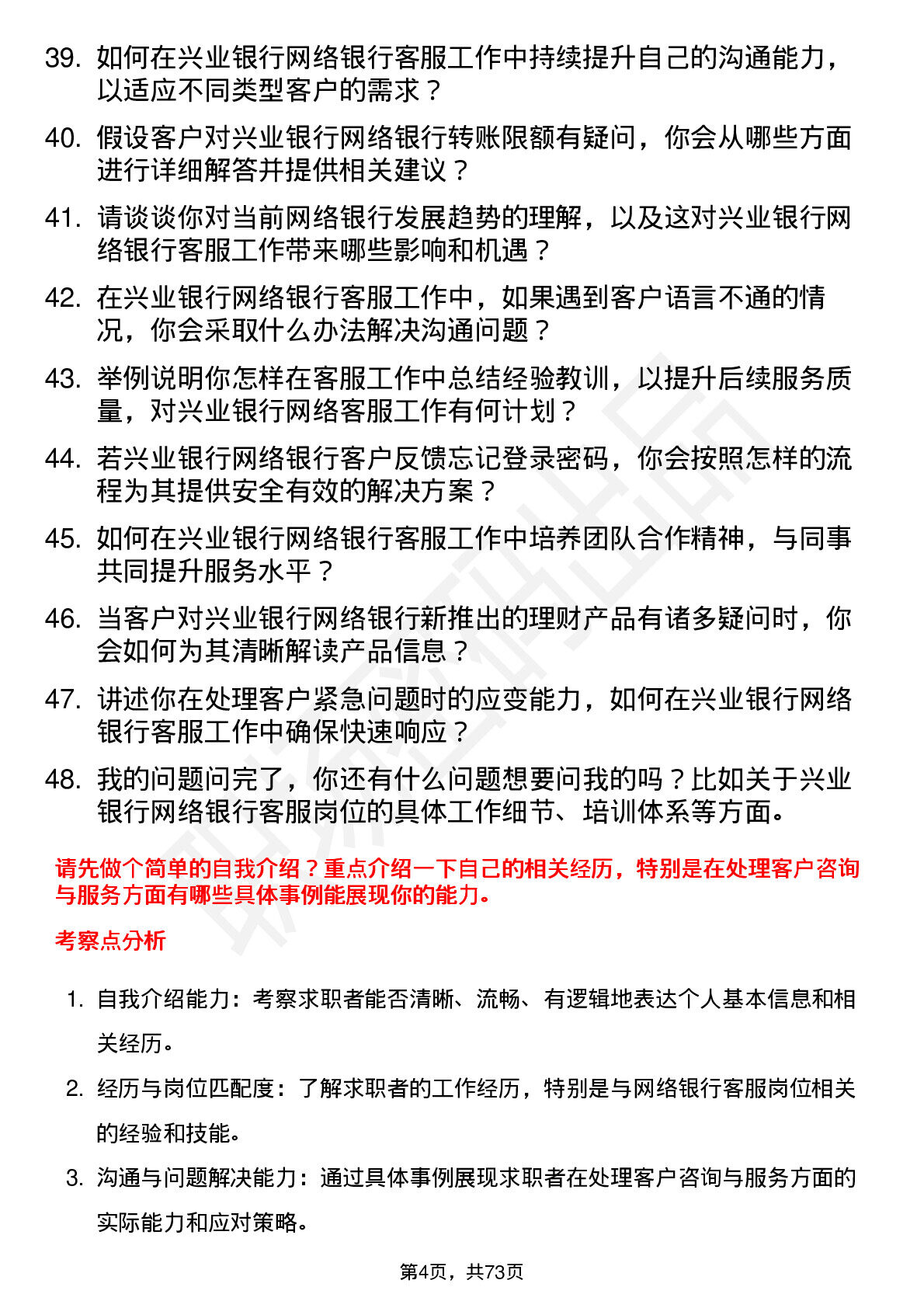 39. 如何在兴业银行网络银行客服工作中持续提升自己的沟通能力，以适应不同类型客户的需求？

40. 假设客户对兴业银行网络银行转账限额有疑问，你会从哪些方面进行详细解答并提供相关建议？

41. 请谈谈你对当前网络银行发展趋势的理解，以及这对兴业银行网络银行客服工作带来哪些影响和机遇？

42. 在兴业银行网络银行客服工作中，如果遇到客户语言不通的情况，你会采取什么办法解决沟通问题？

43. 举例说明你怎样在客服工作中总结经验教训，以提升后续服务质量，对兴业银行网络客服工作有何计划？

44. 若兴业银行网络银行客户反馈忘记登录密码，你会按照怎样的流程为其提供安全有效的解决方案？

45. 如何在兴业银行网络银行客服工作中培养团队合作精神，与同事共同提升服务水平？

46. 当客户对兴业银行网络银行新推出的理财产品有诸多疑问时，你会如何为其清晰解读产品信息？

47. 讲述你在处理客户紧急问题时的应变能力，如何在兴业银行网络银行客服工作中确保快速响应？

48. 我的问题问完了，你还有什么问题想要问我的吗？比如关于兴业银行网络银行客服岗位的具体工作细节、培训体系等方面。

请先做个简单的自我介绍？重点介绍一下自己的相关经历，特别是在处理客户咨询与服务方面有哪些具体事例能展现你的能力。

考察点分析

1. 自我介绍能力：考察求职者能否清晰、流畅、有逻辑地表达个人基本信息和相关经历。

2. 经历与岗位匹配度：了解求职者的工作经历，特别是与网络银行客服岗位相关的经验和技能。

3. 沟通与问题解决能力：通过具体事例展现求职者在处理客户咨询与服务方面的实际能力和应对策略。

第4页，共73页